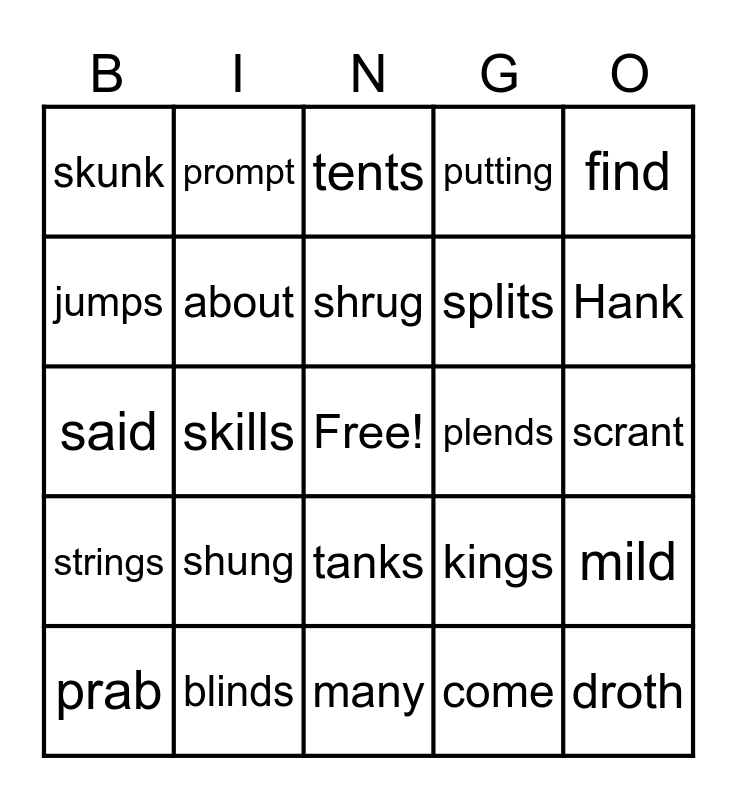 | B | I | N | G | O |
|---|---|---|---|---|
| skunk | prompt | tents | putting | find |
| jumps | about | shrug | splits | Hank |
| said | skills | Free! | plends | scrant |
| strings | shung | tanks | kings | mild |
| prab | blinds | many | come | droth |